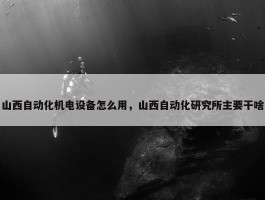 山西自动化机电设备怎么用，山西自动化研究所主要干啥